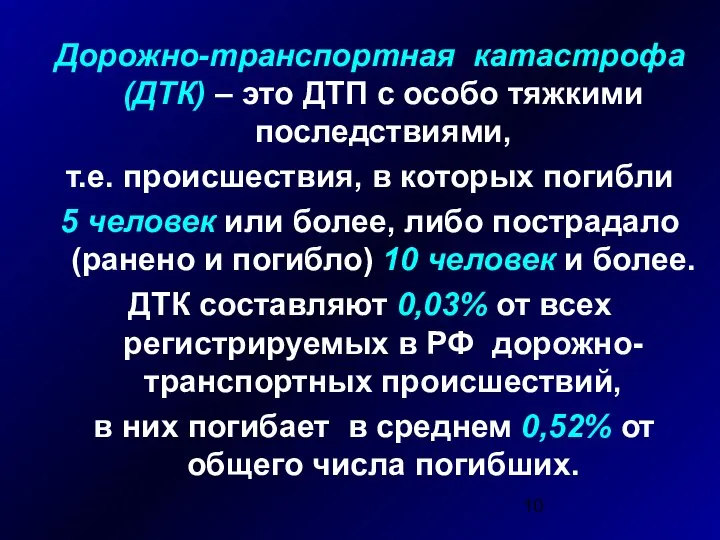 Дорожно-транспортная катастрофа (ДТК) – это ДТП с особо тяжкими последствиями,

т.е. происшествия, в которых погибли 5 человек или более, либо пострадало (ранено и погибло) 10 человек и более.

ДТК составляют 0,03% от всех регистрируемых в РФ дорожно-транспортных происшествий,

в них погибает в среднем 0,52% от общего числа погибших.

10